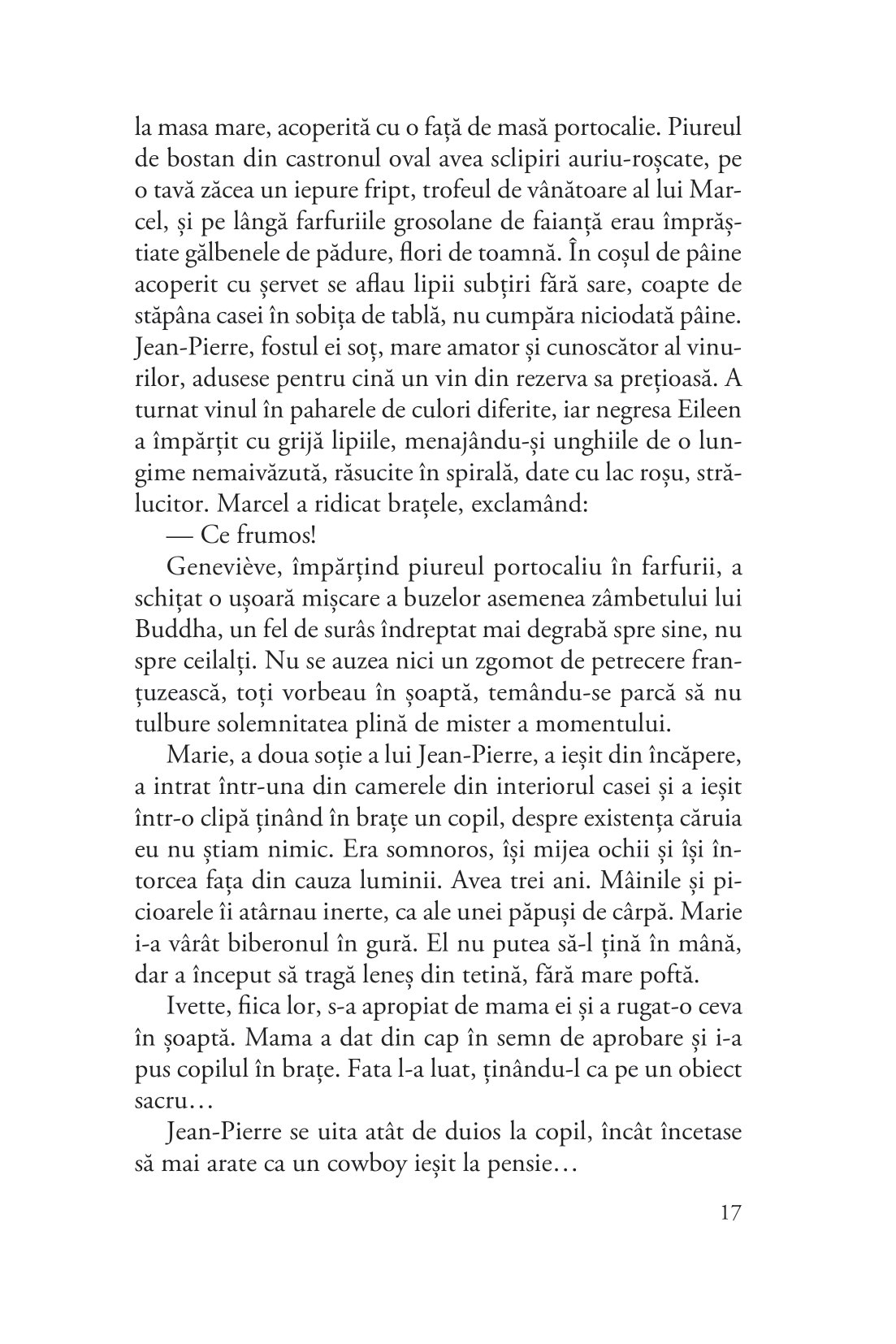 la masa mare, acoperită cu o față de masă portocalie. Piureul de bostan din castronul oval avea sclipiri auriu-roșcate, pe o tavă zăcea un iepure fript, trofeul de vânătoare al lui Marcel, și pe lângă farfuriile grosolane de faianță erau împrăștiate gălbenele de pădure, flori de toamnă. În coșul de pâine acoperit cu șervet se aflau lipii subțiri fără sare, coapte de stăpâna casei în sobița de tablă, nu cumpăra niciodată pâine. Jean-Pierre, fostul ei soț, mare amator și cunoscător al vinurilor, adusese pentru cină un vin din rezerva sa prețioasă. A turnat vinul în paharele de culori diferite, iar negresa Eileen a împărțit cu grijă lipiile, menajându-și unghiile de o lungime nemaivăzută, răsucite în spirală, date cu lac roșu, strălucitor. Marcel a ridicat brațele, exclamând:

— Ce frumos!

Geneviève, împărțind piureul portocaliu în farfurii, a schițat o ușoară mișcare a buzelor asemenea zâmbetului lui Buddha, un fel de surâs îndreptat mai degrabă spre sine, nu spre ceilalți. Nu se auzea nici un zgomot de petrecere franțuzească, toți vorbeau în șoaptă, temându-se parcă să nu tulbure solemnitatea plină de mister a momentului.

Marie, a doua soție a lui Jean-Pierre, a ieșit din încăpere, a intrat într-una din camerele din interiorul casei și a ieșit într-o clipă ținând în brațe un copil, despre existența căruia eu nu știam nimic. Era somnoros, își mijea ochii și își întorcea fața din cauza luminii. Avea trei ani. Mâinile și picioarele îi atârnau inerte, ca ale unei păpuși de cârpă. Marie i-a vârât biberonul în gură. El nu putea să-l țină în mână, dar a început să tragă leneș din tetină, fără mare poftă.

Ivette, fiica lor, s-a apropiat de mama ei și a rugat-o ceva în șoaptă. Mama a dat din cap în semn de aprobare și i-a pus copilul în brațe. Fata l-a luat, ținându-l ca pe un obiect sacru…

Jean-Pierre se uita atât de duios la copil, încât încetase să mai arate ca un cowboy ieșit la pensie…

17